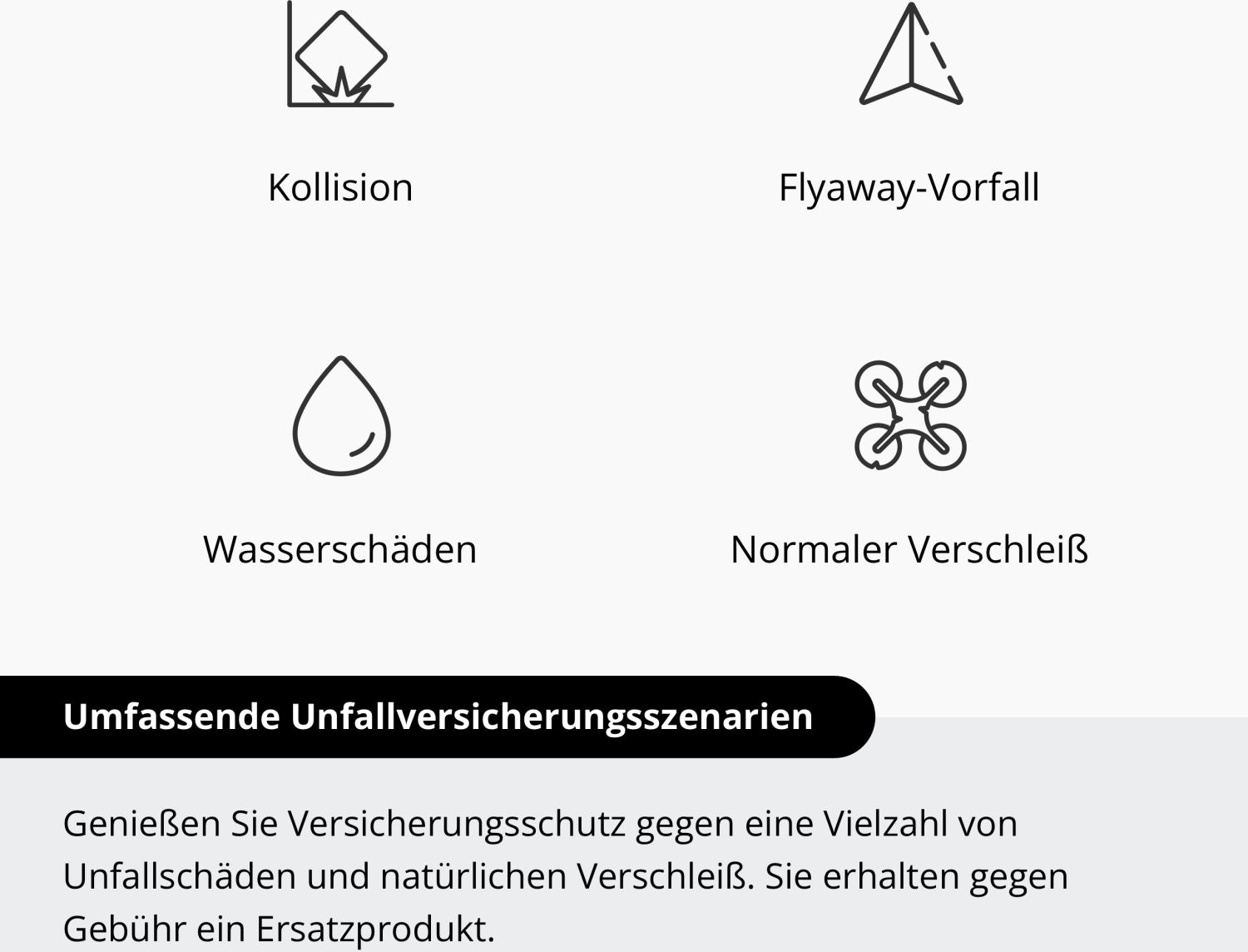 Kollision

Flyaway-Vorfall

Wasserschäden

Normaler Verschleiß

Umfassende Unfallversicherungsszenarien

Genießen Sie Versicherungsschutz gegen eine Vielzahl von Unfallschäden und natürlichen Verschleiß. Sie erhalten gegen Gebühr ein Ersatzprodukt.